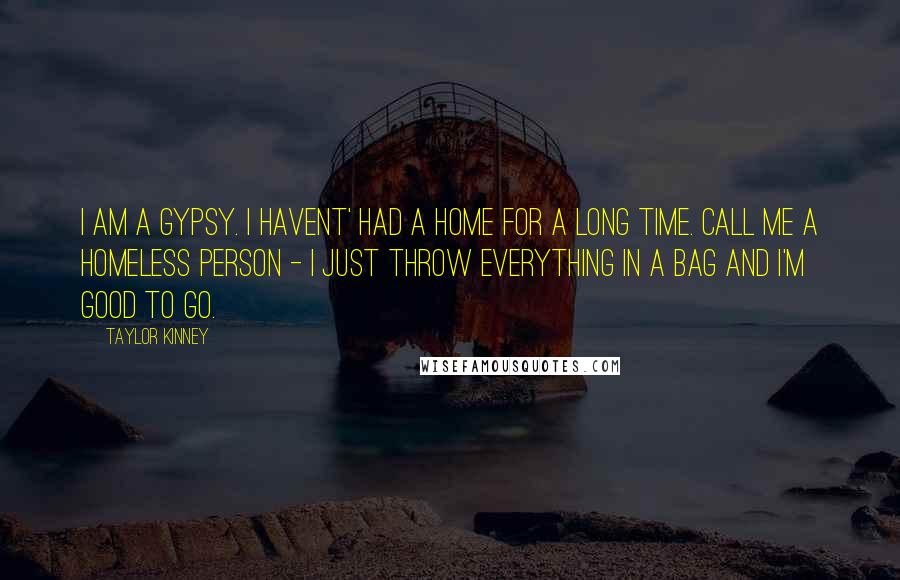 I AM A GYPSY. I HAVENT' HAD A HOME FOR A LONG TIME. CALL ME A HOMELESS PERSON - I JUST THROW EVERYTHING IN A BAG AND I'M GOOD TO GO.

TAYLOR KINNEY

WISEFAMOUSQUOTES.COM